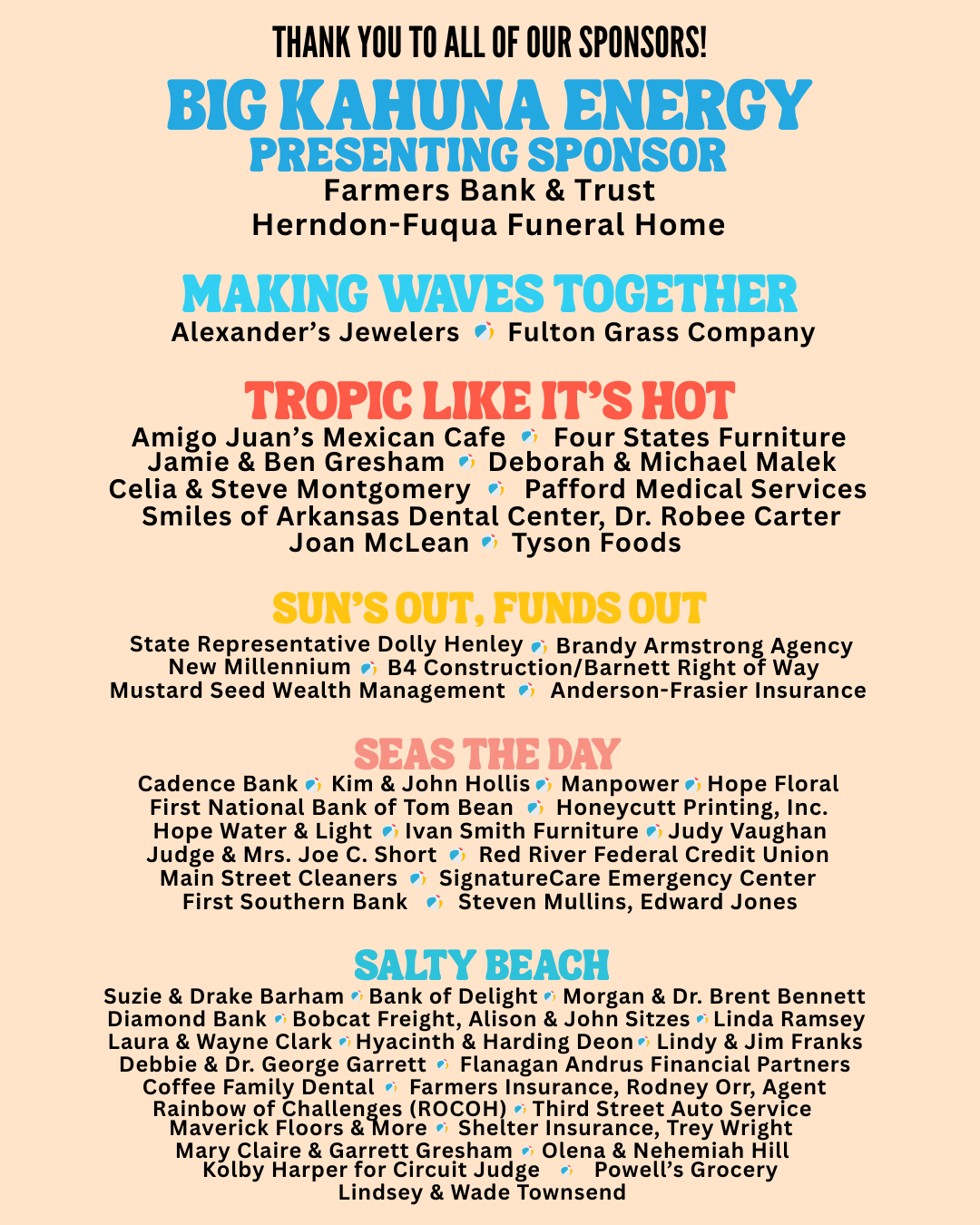 THANK YOU TO ALL OF OUR SPONSORS!

BIG KAHUNA ENERGY
PRESENTING SPONSOR
Farmers Bank & Trust
Herndon-Fuqua Funeral Home

MAKING WAVES TOGETHER
Alexander's Jewelers Fulton Grass Company

TROPIC LIKE IT'S HOT
Amigo Juan's Mexican Cafe Four States Furniture
Jamie & Ben Gresham Deborah & Michael Malek
Celia & Steve Montgomery Pafford Medical Services
Smiles of Arkansas Dental Center, Dr. Robee Carter
Joan McLean Tyson Foods

SUN'S OUT, FUNDS OUT
State Representative Dolly Henley Brandy Armstrong Agency
New Millennium B4 Construction/Barnett Right of Way
Mustard Seed Wealth Management Anderson-Frasier Insurance

SEAS THE DAY
Cadence Bank Kim & John Hollis Manpower Hope Floral
First National Bank of Tom Bean Honeycutt Printing, Inc.
Hope Water & Light Ivan Smith Furniture Judy Vaughan
Judge & Mrs. Joe C. Short Red River Federal Credit Union
Main Street Cleaners SignatureCare Emergency Center
First Southern Bank Steven Mullins, Edward Jones

SALTY BEACH
Suzie & Drake Barham Bank of Delight Morgan & Dr. Brent Bennett
Diamond Bank Bobcat Freight, Alison & John Sitzes Linda Ramsey
Laura & Wayne Clark Hyacinth & Harding Deon Lindy & Jim Franks
Debbie & Dr. George Garrett Flanagan Andrus Financial Partners
Coffee Family Dental Farmers Insurance, Rodney Orr, Agent
Rainbow of Challenges (ROCOH) Third Street Auto Service
Maverick Floors & More Shelter Insurance, Trey Wright
Mary Claire & Garrett Gresham Olena & Nehemiah Hill
Kolby Harper for Circuit Judge Powell's Grocery
Lindsey & Wade Townsend